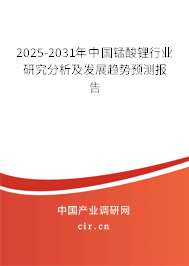 2025-2031年中国锰酸锂行业研究分析及发展趋势预测报告

中国产业调研网
cir.cn